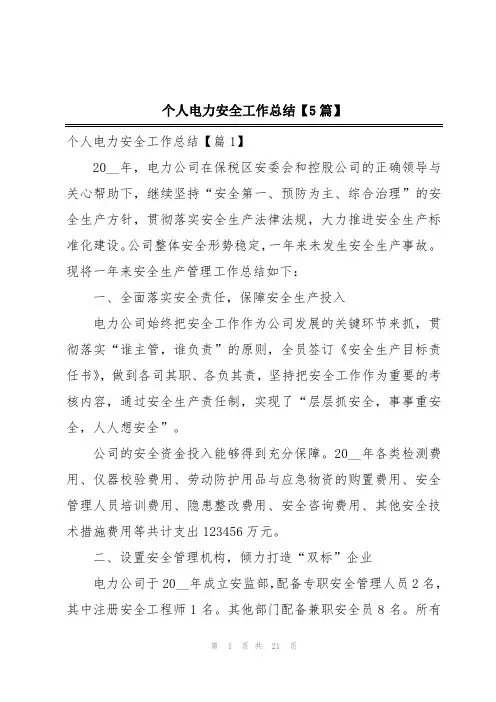 个人电力安全工作总结【5篇】

个人电力安全工作总结【篇1】

20__年，电力公司在保税区安委会和控股公司的正确领导与关心帮助下，继续坚持“安全第一、预防为主、综合治理”的安全生产方针，贯彻落实安全生产法律法规，大力推进安全生产标准化建设。公司整体安全形势稳定，一年来未发生安全生产事故。现将一年来安全生产管理工作总结如下：

一、全面落实安全责任，保障安全生产投入

电力公司始终把安全工作作为公司发展的关键环节来抓，贯彻落实“谁主管，谁负责”的原则，全员签订《安全生产目标责任书》，做到各司其职、各负其责，坚持把安全工作作为重要的考核内容，通过安全生产责任制，实现了“层层抓安全，事事重安全，人人想安全”。

公司的安全资金投入能够得到充分保障。20__年各类检测费用、仪器校验费用、劳动防护用品与应急物资的购置费用、安全管理人员培训费用、隐患整改费用、安全咨询费用、其他安全技术措施费用等共计支出123456万元。

二、设置安全管理机构，倾力打造“双标”企业

电力公司于20__年成立安监部，配备专职安全管理人员2名，其中注册安全工程师1名。其他部门配备兼职安全员8名。所有

第 1 页 共 21 页